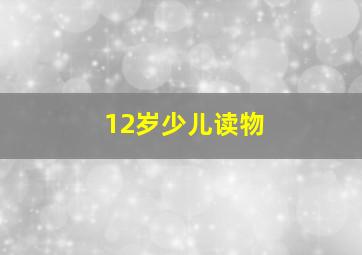 12岁少儿读物